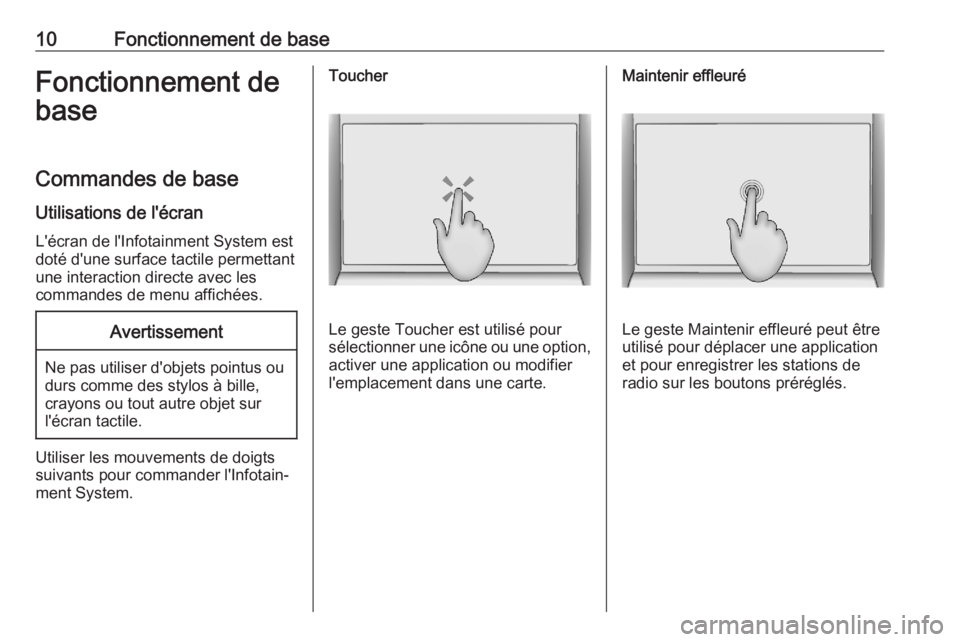 10 Fonctionnement de base

Fonctionnement de base

Commandes de base

Utilisations de l'écran

L'écran de l'Infotainment System est doté d'une surface tactile permettant une interaction directe avec les commandes de menu affichées.

Avertissement

Ne pas utiliser d'objets pointus ou durs comme des stylos à bille, crayons ou tout autre objet sur l'écran tactile.

Utiliser les mouvements de doigts suivants pour commander l'Infotainment System.

Toucher

Le geste Toucher est utilisé pour sélectionner une icône ou une option, activer une application ou modifier l'emplacement dans une carte.

Maintenir effleuré

Le geste Maintenir effleuré peut être utilisé pour déplacer une application et pour enregistrer les stations de radio sur les boutons préréglés.

carmanualsonline.info